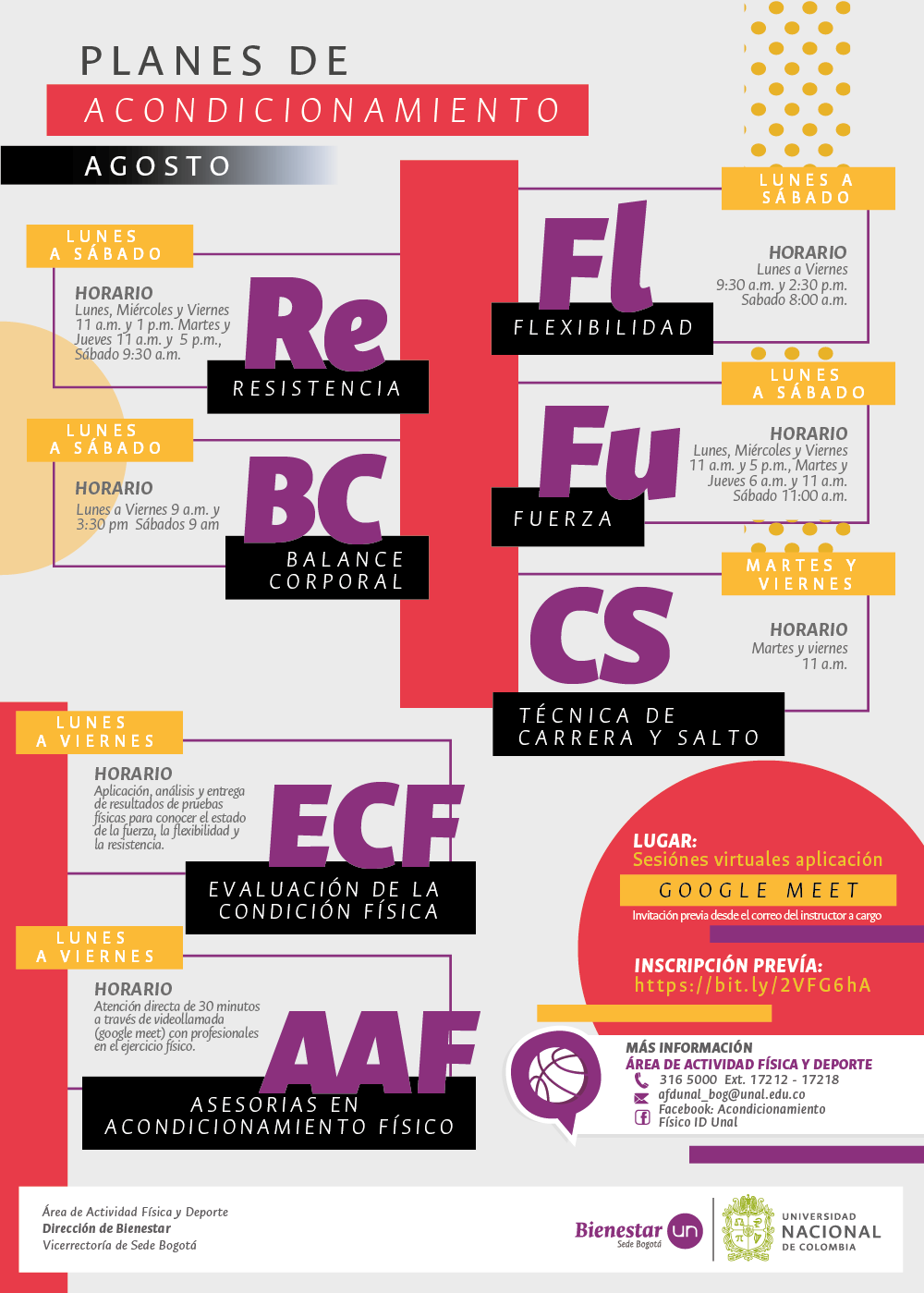 PLANES DE
ACONDICIONAMIENTO
AGOSTO

LUNES A SÁBADO

HORARIO
Lunes, Miércoles y Viernes 11 a.m. y 1 p.m. Martes y Jueves 11 a.m. y 5 p.m., Sábado 9:30 a.m.

Re
RESISTENCIA

LUNES A SÁBADO

HORARIO
Lunes a Viernes 9 a.m. y 3:30 pm Sábados 9 am

BC
BALANCE CORPORAL

LUNES A SÁBADO

HORARIO
Lunes a Viernes 9:30 a.m. y 2:30 p.m. Sabado 8:00 a.m.

Fl
FLEXIBILIDAD

LUNES A SÁBADO

HORARIO
Lunes, Miércoles y Viernes 11 a.m. y 5 p.m., Martes y Jueves 6 a.m. y 11 a.m. Sábado 11:00 a.m.

Fu
FUERZA

MARTES Y VIERNES

HORARIO
Martes y viernes 11 a.m.

CS
TÉCNICA DE CARRERA Y SALTO

LUNES A VIERNES

HORARIO
Aplicación, análisis y entrega de resultados de pruebas físicas para conocer el estado de la fuerza, la flexibilidad y la resistencia.

ECF
EVALUACIÓN DE LA CONDICIÓN FÍSICA

LUNES A VIERNES

HORARIO
Atención directa de 30 minutos a través de videollamada (google meet) con profesionales en el ejercicio físico.

AAF
ASESORIAS EN ACONDICIONAMIENTO FÍSICO

LUGAR:
Sesiónes virtuales aplicación
GOOGLE MEET
Invitación previa desde el correo del instructor a cargo

INSCRIPCIÓN PREVÍA:
https://bit.ly/2VFG6hA

MÁS INFORMACIÓN
ÁREA DE ACTIVIDAD FÍSICA Y DEPORTE
316 5000 Ext. 17212 - 17218
afdunal_bog@unal.edu.co
Facebook: Acondicionamiento Físico ID Unal

Área de Actividad Física y Deporte
Dirección de Bienestar
Vicerrectoría de Sede Bogotá

Bienestar un
Sede Bogotá

UNIVERSIDAD NACIONAL DE COLOMBIA